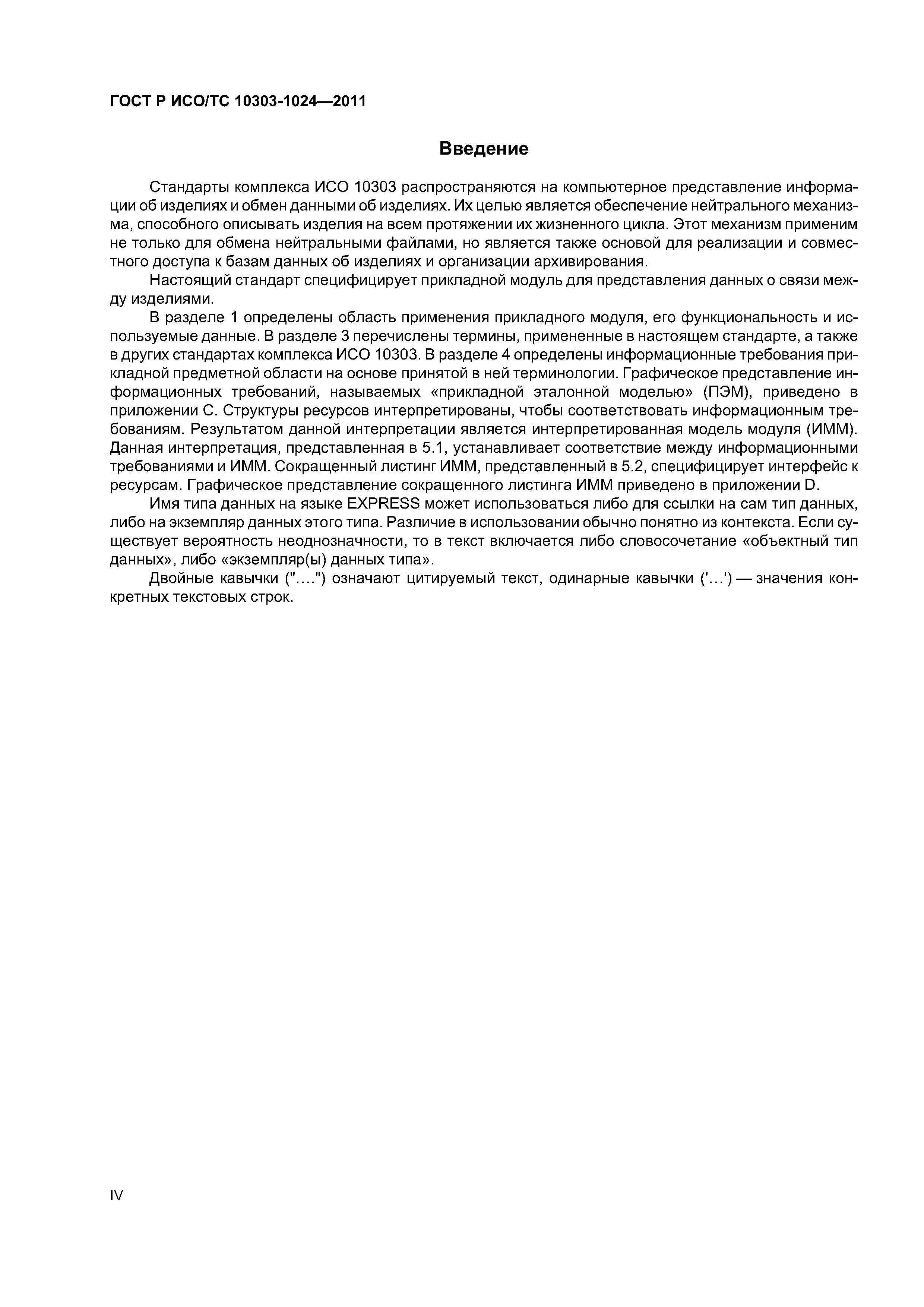 ГОСТ Р ИСО/ТС 10303-1024—2011

Введение

Стандарты комплекса ИСО 10303 распространяются на компьютерное представление информации об изделиях и обмен данными об изделиях. Их целью является обеспечение нейтрального механизма, способного описывать изделия на всем протяжении их жизненного цикла. Этот механизм применим не только для обмена нейтральными файлами, но является также основой для реализации и совместного доступа к базам данных об изделиях и организации архивирования.

Настоящий стандарт специфицирует прикладной модуль для представления данных о связи между изделиями.

В разделе 1 определены область применения прикладного модуля, его функциональность и используемые данные. В разделе 3 перечислены термины, примененные в настоящем стандарте, а также в других стандартах комплекса ИСО 10303. В разделе 4 определены информационные требования прикладной предметной области на основе принятой в ней терминологии. Графическое представление информационных требований, называемых «прикладной эталонной моделью» (ПЭМ), приведено в приложении С. Структуры ресурсов интерпретированы, чтобы соответствовать информационным требованиям. Результатом данной интерпретации является интерпретированная модель модуля (ИММ). Данная интерпретация, представленная в 5.1, устанавливает соответствие между информационными требованиями и ИММ. Сокращенный листинг ИММ, представленный в 5.2, специфицирует интерфейс к ресурсам. Графическое представление сокращенного листинга ИММ приведено в приложении D.

Имя типа данных на языке EXPRESS может использоваться либо для ссылки на сам тип данных, либо на экземпляр данных этого типа. Различие в использовании обычно понятно из контекста. Если существует вероятность неоднозначности, то в текст включается либо словосочетание «объектный тип данных», либо «экземпляр(ы) данных типа».

Двойные кавычки ("….") означают цитируемый текст, одинарные кавычки ('…') — значения конкретных текстовых строк.

IV